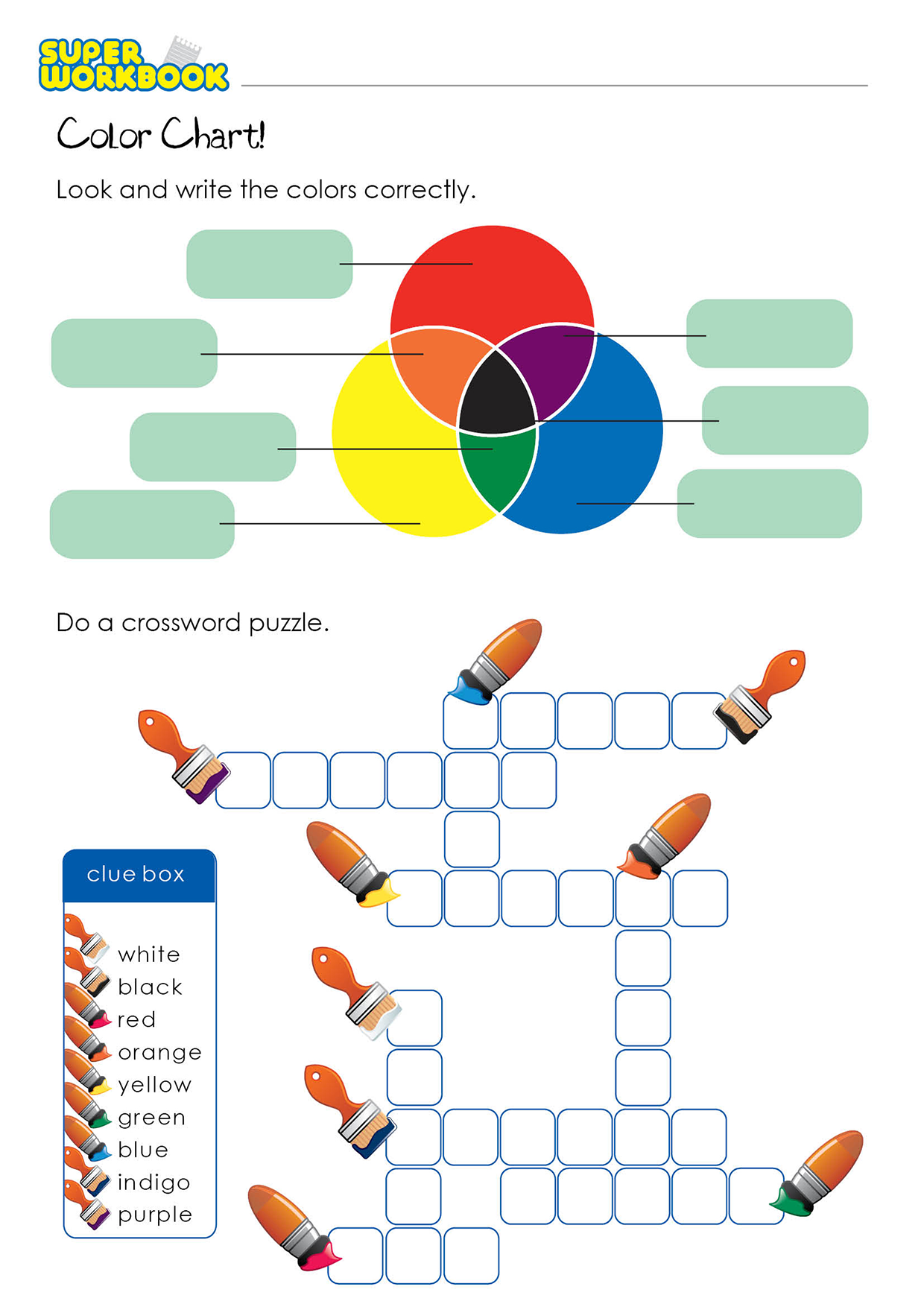 SUPER WORKBOOK

Color Chart!

Look and write the colors correctly.

Do a crossword puzzle.

clue box
white
black
red
orange
yellow
green
blue
indigo
purple